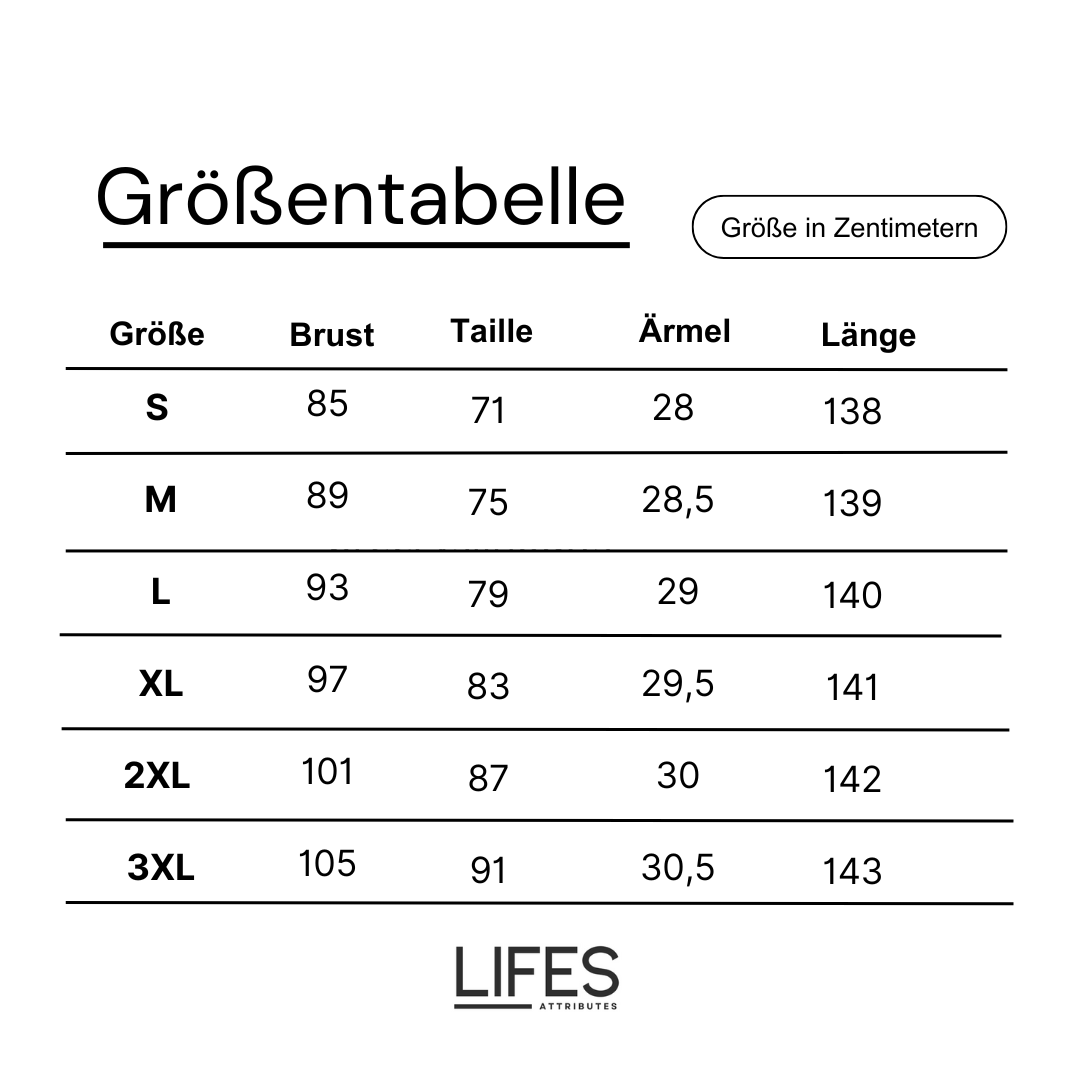 Größentabelle

Größe in Zentimetern

| Größe | Brust | Taille | Ärmel | Länge |
|---|---|---|---|---|
| S | 85 | 71 | 28 | 138 |
| M | 89 | 75 | 28,5 | 139 |
| L | 93 | 79 | 29 | 140 |
| XL | 97 | 83 | 29,5 | 141 |
| 2XL | 101 | 87 | 30 | 142 |
| 3XL | 105 | 91 | 30,5 | 143 |

LIFES
ATTRIBUTES